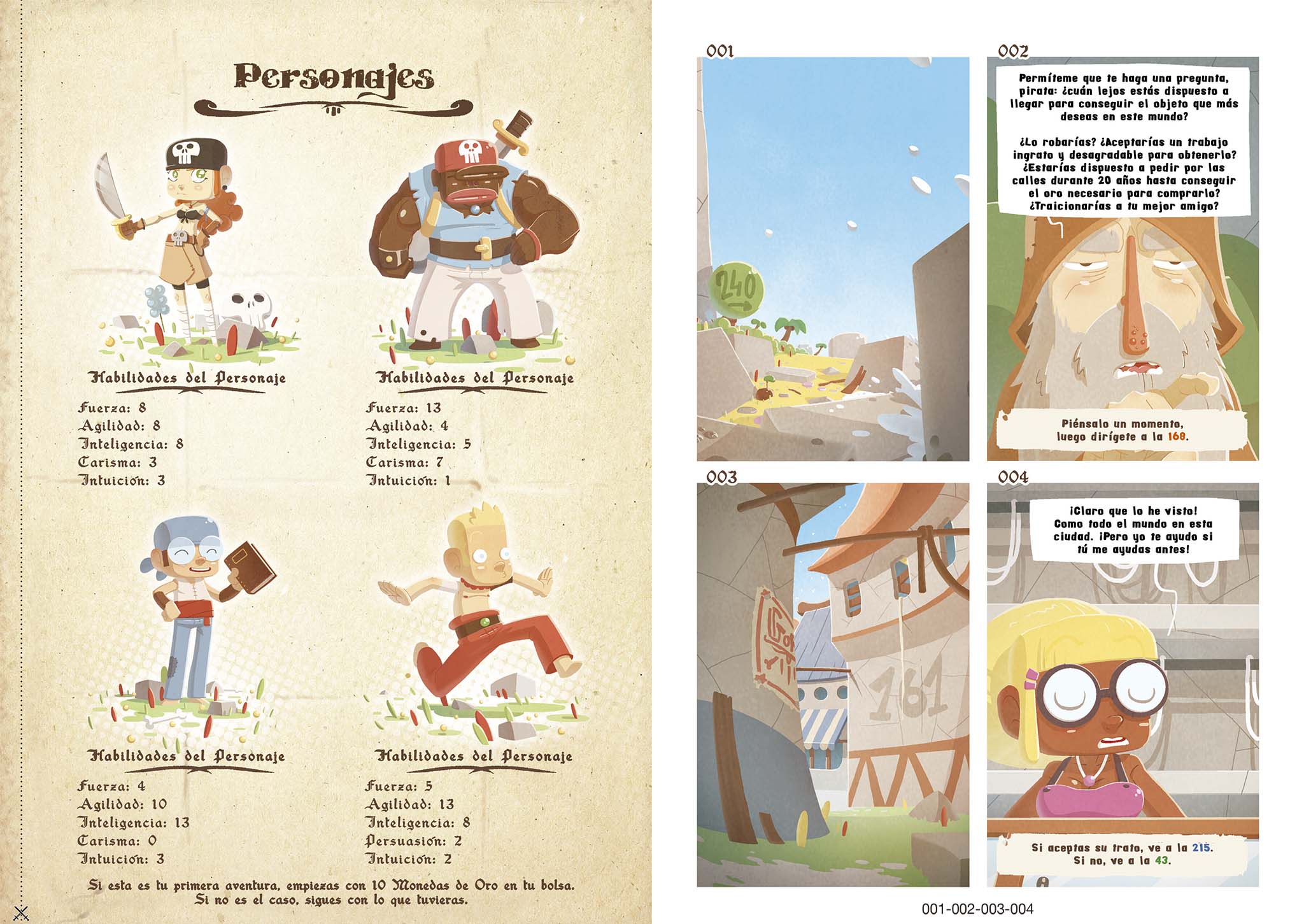 Personajes

Habilidades del Personaje

Fuerza: 8
Agilidad: 8
Inteligencia: 8
Carisma: 3
Intuición: 3

Habilidades del Personaje

Fuerza: 13
Agilidad: 4
Inteligencia: 5
Carisma: 7
Intuición: 1

Habilidades del Personaje

Fuerza: 4
Agilidad: 10
Inteligencia: 13
Carisma: 0
Intuición: 3

Habilidades del Personaje

Fuerza: 5
Agilidad: 13
Inteligencia: 8
Persuasión: 2
Intuición: 2

Si esta es tu primera aventura, empiezas con 10 Monedas de Oro en tu bolsa. Si no es el caso, sigues con lo que tuvieras.

001

240

002

Permíteme que te haga una pregunta, pirata: ¿cuán lejos estás dispuesto a llegar para conseguir el objeto que más deseas en este mundo?

¿Lo robarías? ¿Aceptarías un trabajo ingrato y desagradable para obtenerlo? ¿Estarías dispuesto a pedir por las calles durante 20 años hasta conseguir el oro necesario para comprarlo? ¿Traicionarías a tu mejor amigo?

Piénsalo un momento, luego dirígete a la 168.

003

161

004

¡Claro que lo he visto! Como todo el mundo en esta ciudad. ¡Pero yo te ayudo si tú me ayudas antes!

Si aceptas su trato, ve a la 215. Si no, ve a la 43.

001-002-003-004